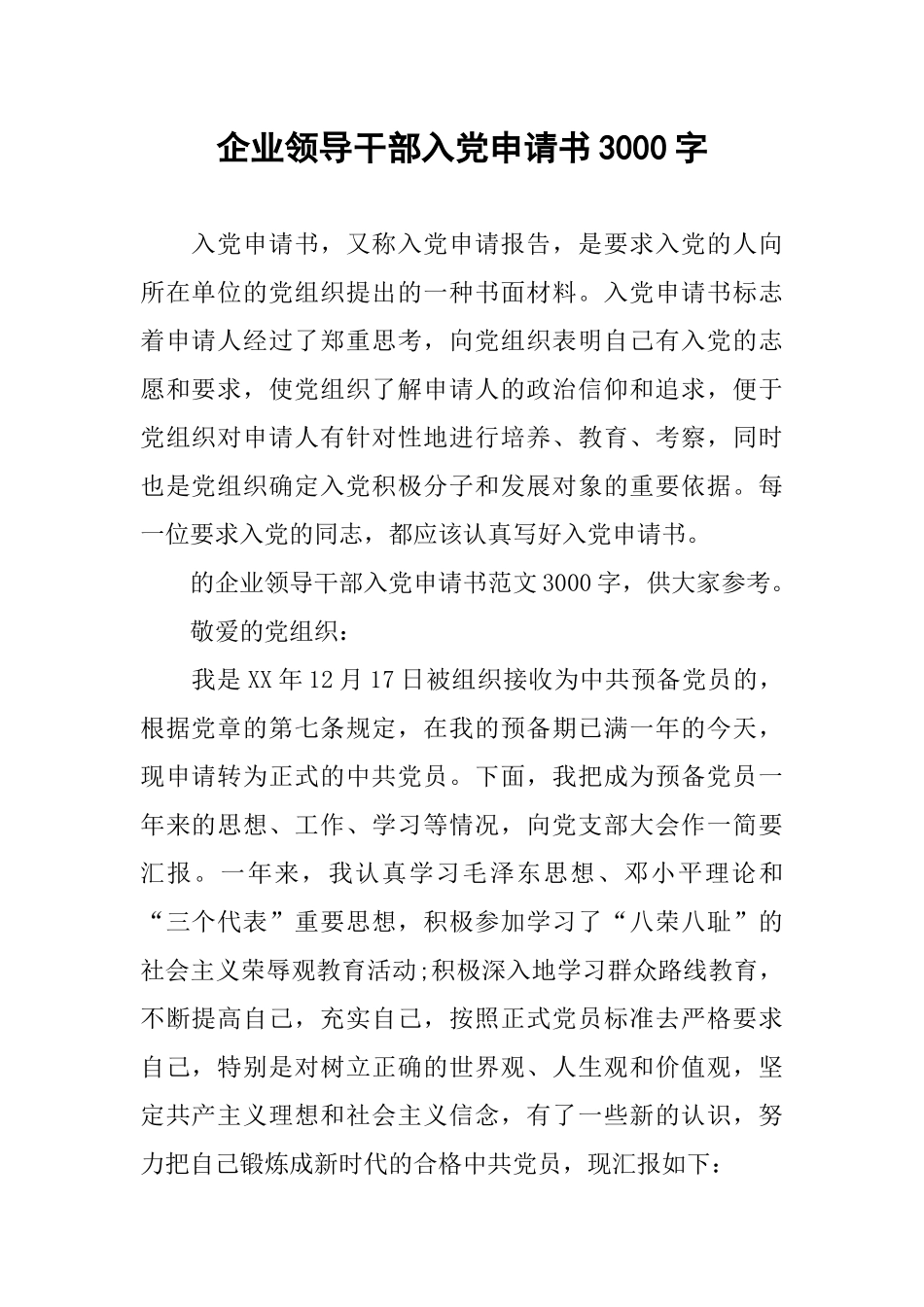 企业领导干部入党申请书3000字

入党申请书，又称入党申请报告，是要求入党的人向所在单位的党组织提出的一种书面材料。入党申请书标志着申请人经过了郑重思考，向党组织表明自己有入党的志愿和要求，使党组织了解申请人的政治信仰和追求，便于党组织对申请人有针对性地进行培养、教育、考察，同时也是党组织确定入党积极分子和发展对象的重要依据。每一位要求入党的同志，都应该认真写好入党申请书。

的企业领导干部入党申请书范文3000字，供大家参考。

敬爱的党组织：

我是XX年12月17日被组织接收为中共预备党员的，根据党章的第七条规定，在我的预备期已满一年的今天，现申请转为正式的中共党员。下面，我把成为预备党员一年来的思想、工作、学习等情况，向党支部大会作一简要汇报。一年来，我认真学习毛泽东思想、邓小平理论和“三个代表”重要思想，积极参加学习了“八荣八耻”的社会主义荣辱观教育活动;积极深入地学习群众路线教育，不断提高自己，充实自己，按照正式党员标准去严格要求自己，特别是对树立正确的世界观、人生观和价值观，坚定共产主义理想和社会主义信念，有了一些新的认识，努力把自己锻炼成新时代的合格中共党员，现汇报如下：